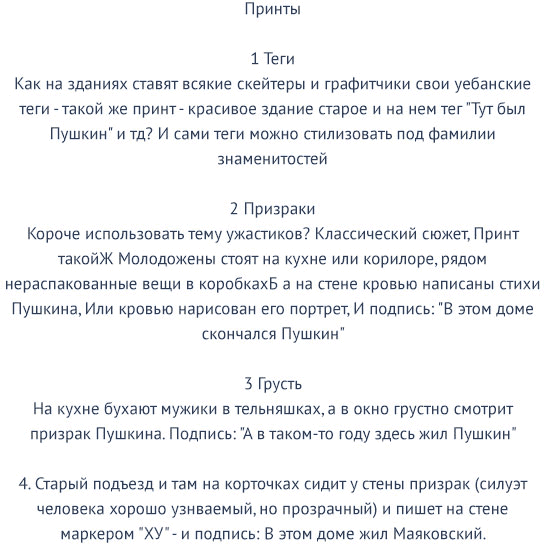 Принты

1 Теги
Как на зданиях ставят всякие скейтеры и графитчики свои уебанские теги - такой же принт - красивое здание старое и на нем тег "Тут был Пушкин" и тд? И сами теги можно стилизовать под фамилии знаменитостей

2 Призраки
Короче использовать тему ужастиков? Классический сюжет, Принт такойЖ Молодожены стоят на кухне или корилоре, рядом нераспакованные вещи в коробкахБ а на стене кровью написаны стихи Пушкина, Или кровью нарисован его портрет, И подпись: "В этом доме скончался Пушкин"

3 Грусть
На кухне бухают мужики в тельняшках, а в окно грустно смотрит призрак Пушкина. Подпись: "А в таком-то году здесь жил Пушкин"

4. Старый подъезд и там на корточках сидит у стены призрак (силуэт человека хорошо узнваемый, но прозрачный) и пишет на стене маркером "ХУ" - и подпись: В этом доме жил Маяковский.